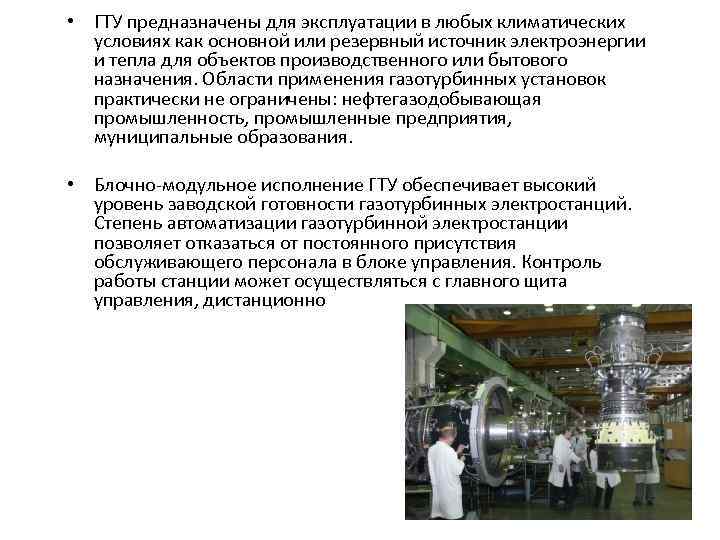 • ГТУ предназначены для эксплуатации в любых климатических условиях как основной или резервный источник электроэнергии и тепла для объектов производственного или бытового назначения. Области применения газотурбинных установок практически не ограничены: нефтегазодобывающая промышленность, промышленные предприятия, муниципальные образования.

• Блочно-модульное исполнение ГТУ обеспечивает высокий уровень заводской готовности газотурбинных электростанций. Степень автоматизации газотурбинной электростанции позволяет отказаться от постоянного присутствия обслуживающего персонала в блоке управления. Контроль работы станции может осуществляться с главного щита управления, дистанционно